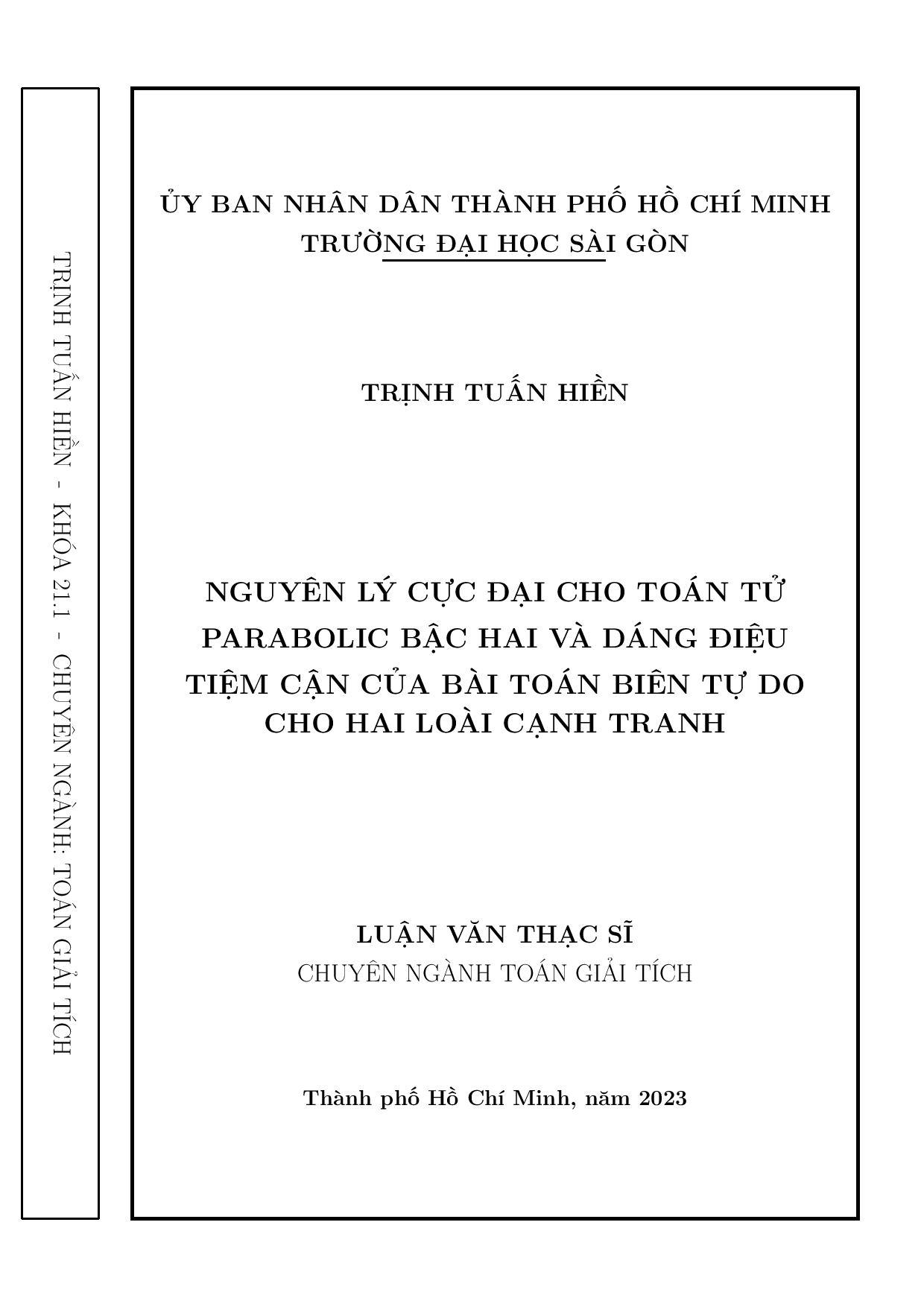 TRỊNH TUẤN HIỀN - KHÓA 21.1 - CHUYÊN NGÀNH: TOÁN GIẢI TÍCH

ỦY BAN NHÂN DÂN THÀNH PHỐ HỒ CHÍ MINH
TRƯỜNG ĐẠI HỌC SÀI GÒN

TRỊNH TUẤN HIỀN

NGUYÊN LÝ CỰC ĐẠI CHO TOÁN TỬ PARABOLIC BẬC HAI VÀ DÁNG ĐIỆU TIỆM CẬN CỦA BÀI TOÁN BIÊN TỰ DO CHO HAI LOÀI CẠNH TRANH

LUẬN VĂN THẠC SĨ
CHUYÊN NGÀNH TOÁN GIẢI TÍCH

Thành phố Hồ Chí Minh, năm 2023